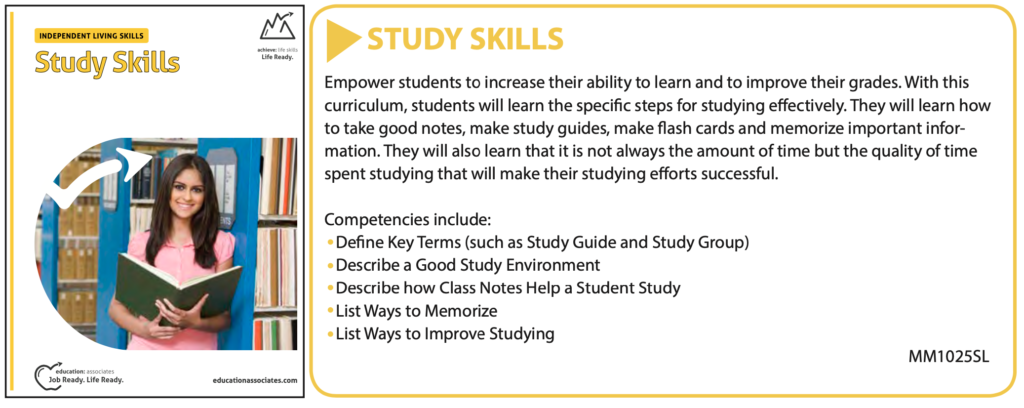 INDEPENDENT LIVING SKILLS
Study Skills

achieve: life skills
Life Ready.

education: associates
Job Ready. Life Ready.

educationassociates.com

STUDY SKILLS

Empower students to increase their ability to learn and to improve their grades. With this curriculum, students will learn the specific steps for studying effectively. They will learn how to take good notes, make study guides, make flash cards and memorize important information. They will also learn that it is not always the amount of time but the quality of time spent studying that will make their studying efforts successful.

Competencies include:
• Define Key Terms (such as Study Guide and Study Group)
• Describe a Good Study Environment
• Describe how Class Notes Help a Student Study
• List Ways to Memorize
• List Ways to Improve Studying

MM1025SL